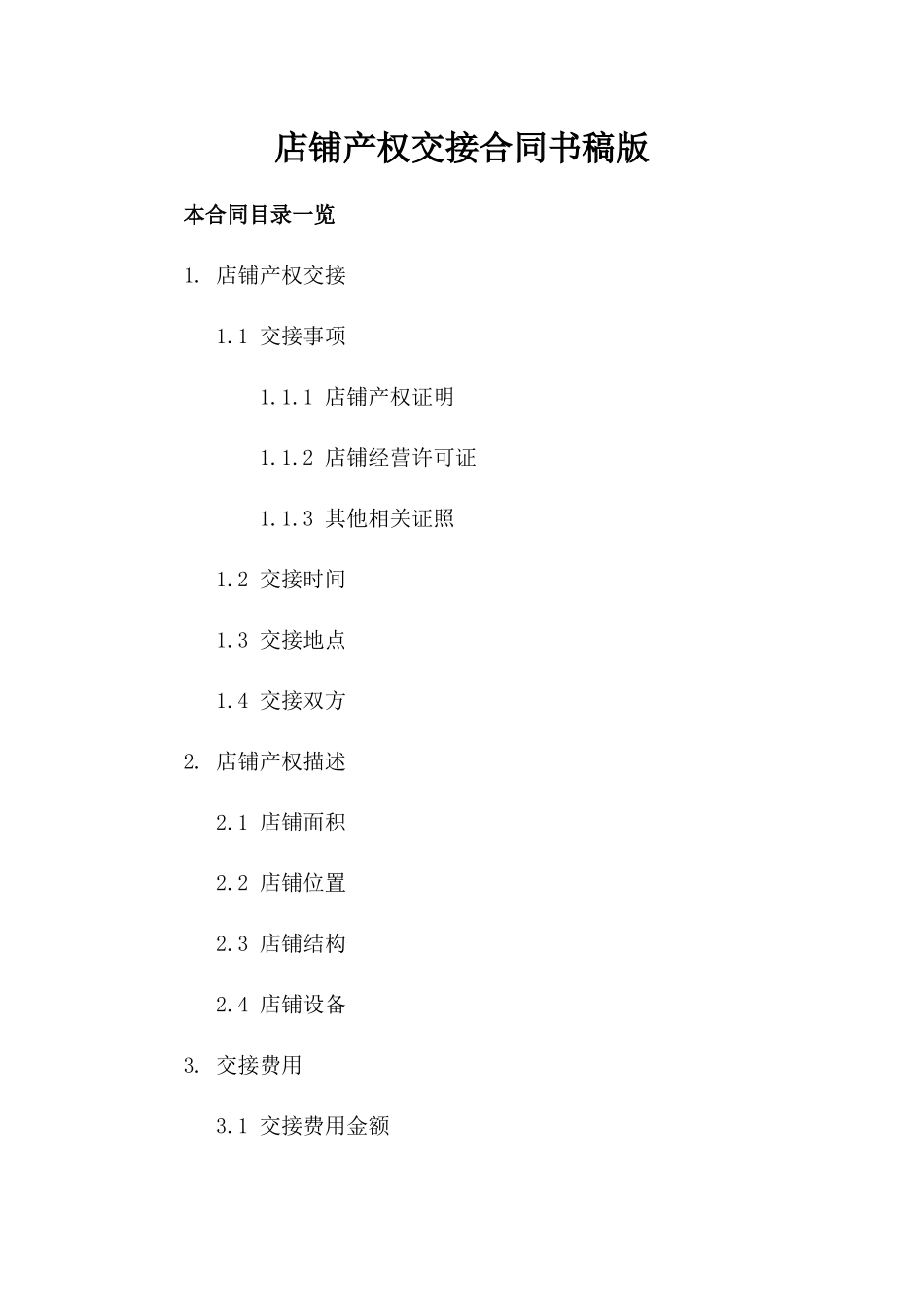 店铺产权交接合同书稿版

本合同目录一览

1. 店铺产权交接

1.1 交接事项

1.1.1 店铺产权证明

1.1.2 店铺经营许可证

1.1.3 其他相关证照

1.2 交接时间

1.3 交接地点

1.4 交接双方

2. 店铺产权描述

2.1 店铺面积

2.2 店铺位置

2.3 店铺结构

2.4 店铺设备

3. 交接费用

3.1 交接费用金额